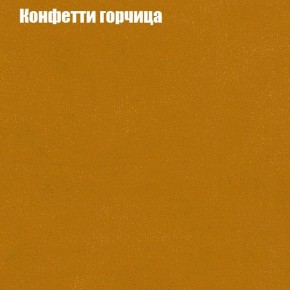 Конфетти горчица